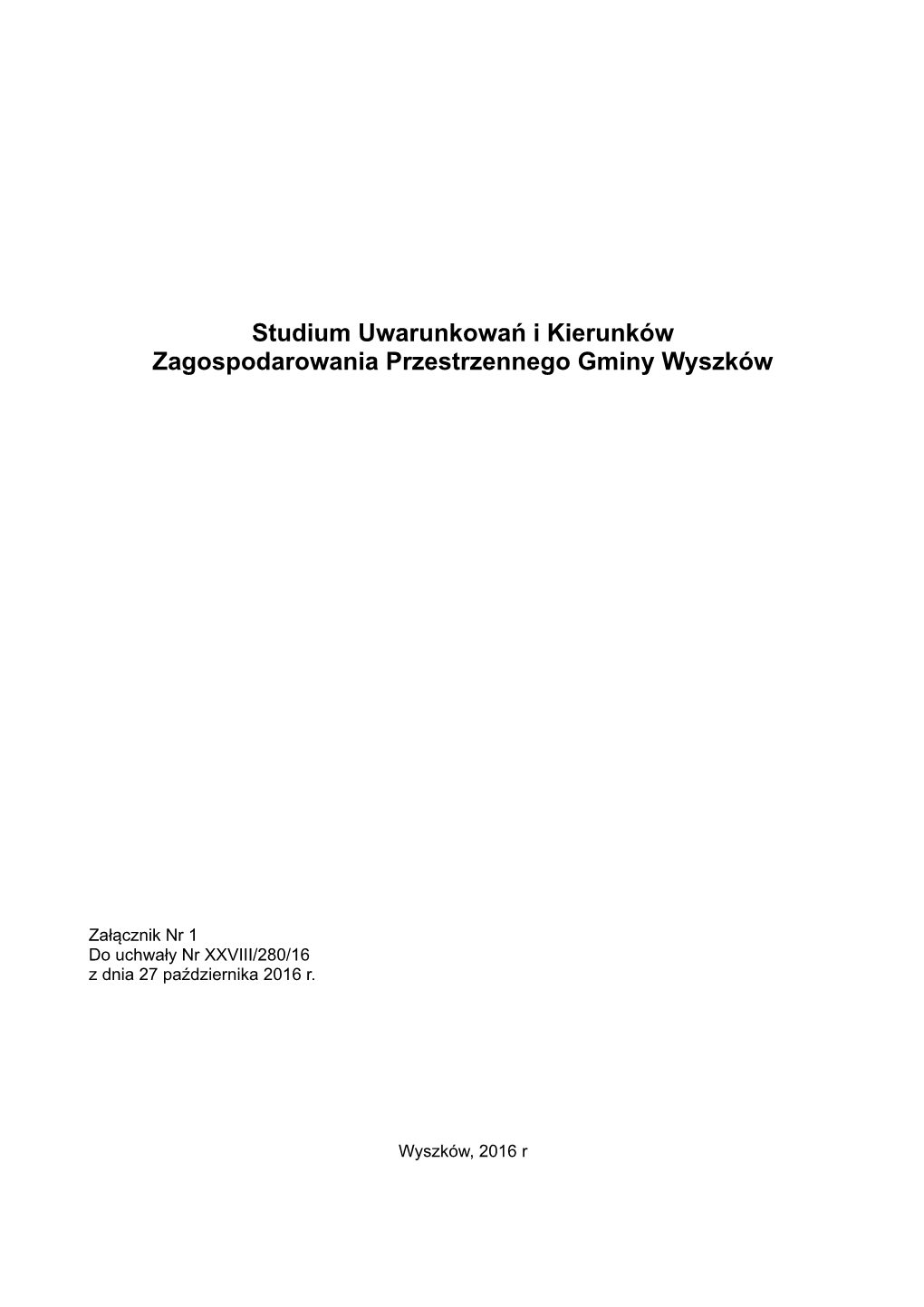 Studium Uwarunkowań i Kierunków Zagospodarowania Przestrzennego Gminy Wyszków

Załącznik Nr 1
Do uchwały Nr XXVIII/280/16
z dnia 27 października 2016 r.

Wyszków, 2016 r